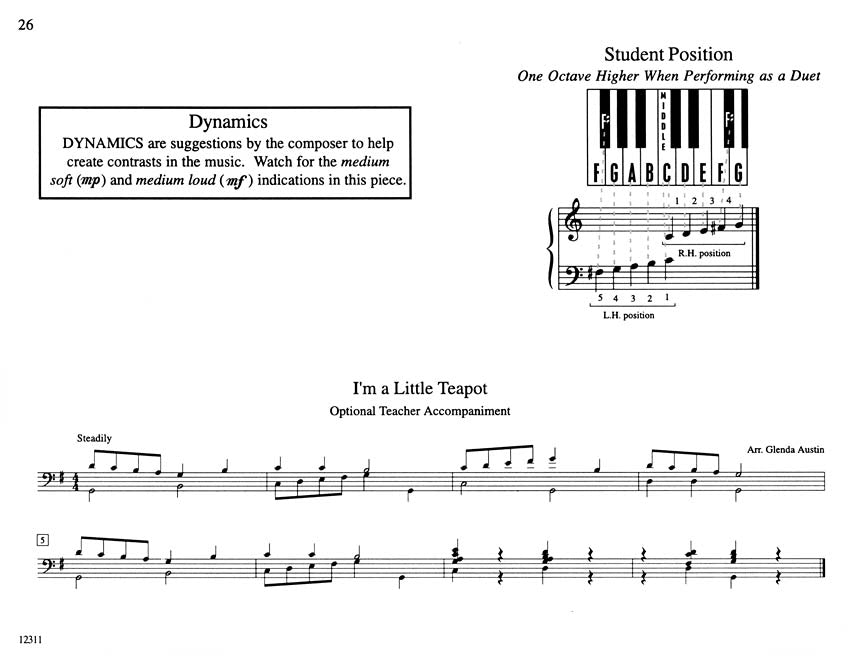 26

Dynamics

DYNAMICS are suggestions by the composer to help create contrasts in the music. Watch for the medium soft (mp) and medium loud (mf) indications in this piece.

Student Position
One Octave Higher When Performing as a Duet

F♯
MIDDLE
F♯

F G A B C D E F G

1 2 3 4
R.H. position

5 4 3 2 1
L.H. position

I'm a Little Teapot
Optional Teacher Accompaniment

Steadily

Arr. Glenda Austin

5

12311